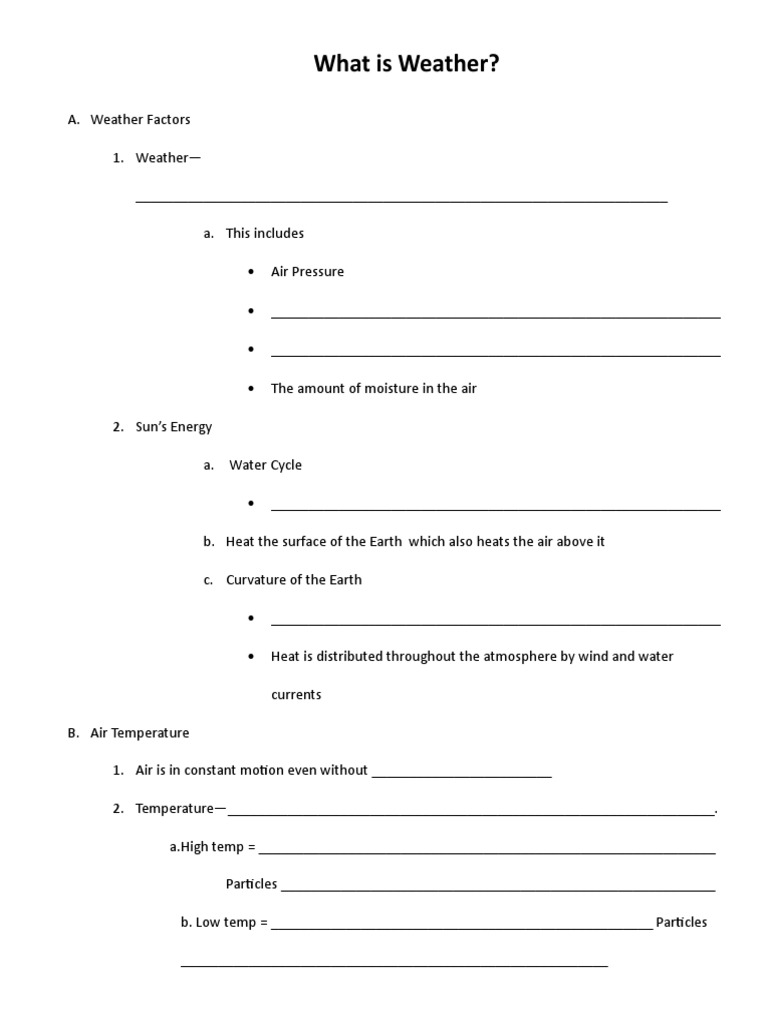 What is Weather?

A. Weather Factors

1. Weather—

____

a. This includes

• Air Pressure

• ____

• ____

• The amount of moisture in the air

2. Sun's Energy

a. Water Cycle

• ____

b. Heat the surface of the Earth which also heats the air above it

c. Curvature of the Earth

• ____

• Heat is distributed throughout the atmosphere by wind and water currents

B. Air Temperature

1. Air is in constant motion even without ____

2. Temperature—____.

a.High temp = ____

Particles ____

b. Low temp = ____ Particles

____